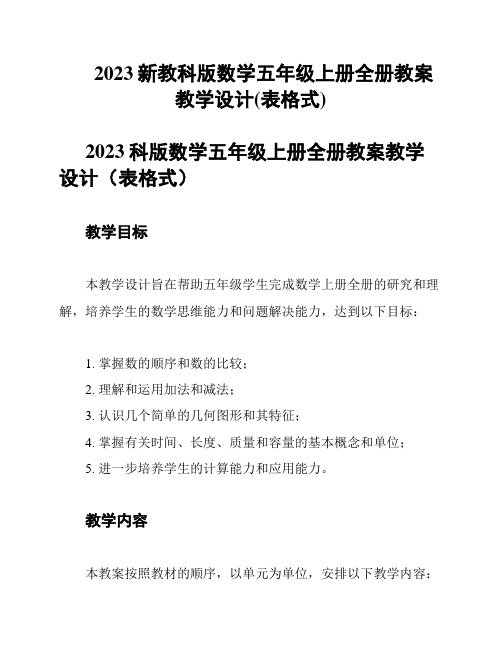 2023 新教科版数学五年级上册全册教案教学设计(表格式)

2023 科版数学五年级上册全册教案教学设计（表格式）

教学目标

本教学设计旨在帮助五年级学生完成数学上册全册的研究和理解，培养学生的数学思维能力和问题解决能力，达到以下目标：

1. 掌握数的顺序和数的比较；
2. 理解和运用加法和减法；
3. 认识几个简单的几何图形和其特征；
4. 掌握有关时间、长度、质量和容量的基本概念和单位；
5. 进一步培养学生的计算能力和应用能力。

教学内容

本教案按照教材的顺序，以单元为单位，安排以下教学内容：